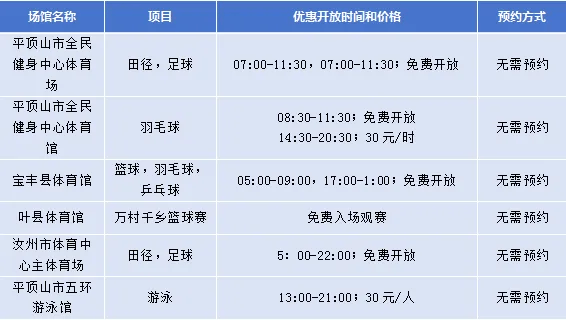 | 场馆名称 | 项目 | 优惠开放时间和价格 | 预约方式 |
|---|---|---|---|
| 平顶山市全民健身中心体育场 | 田径，足球 | 07:00-11:30，07:00-11:30；免费开放 | 无需预约 |
| 平顶山市全民健身中心体育馆 | 羽毛球 | 08:30-11:30；免费开放 14:30-20:30；30元/时 | 无需预约 |
| 宝丰县体育馆 | 篮球，羽毛球，乒乓球 | 05:00-09:00，17:00-1:00；免费开放 | 无需预约 |
| 叶县体育馆 | 万村千乡篮球赛 | 免费入场观赛 | 无需预约 |
| 汝州市体育中心主体育场 | 田径，足球 | 5：00-22:00；免费开放 | 无需预约 |
| 平顶山市五环游泳馆 | 游泳 | 13:00-21:00；30元/人 | 无需预约 |